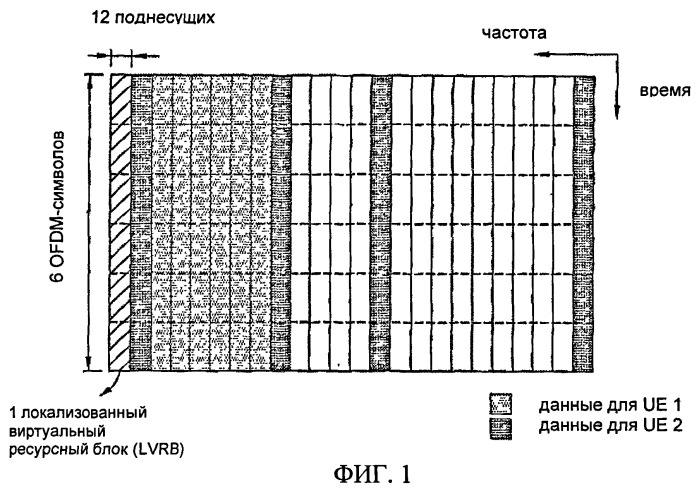 12 поднесущих

частота

время

6 OFDM-символов

1 локализованный виртуальный ресурсный блок (LVRB)

данные для UE 1
данные для UE 2

ФИГ. 1